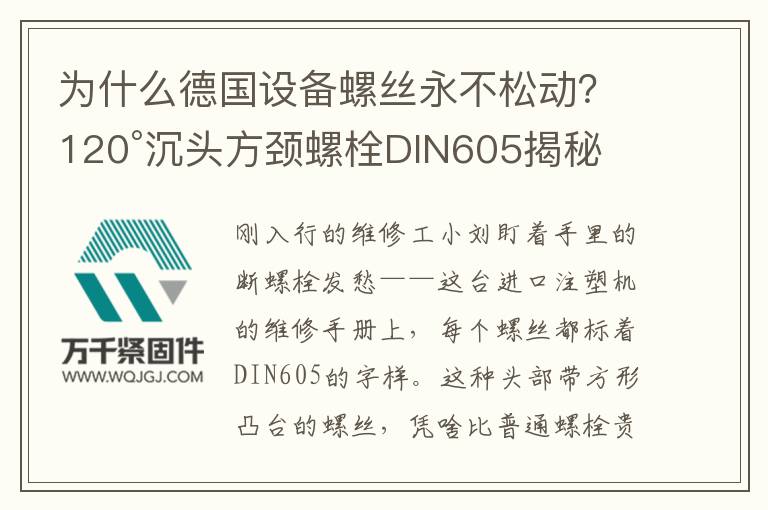 为什么德国设备螺丝永不松动？120°沉头方颈螺栓DIN605揭秘

万千紧固件
WWW.WQJGJ.COM

刚入行的维修工小刘盯着手里的断螺栓发愁——这台进口注塑机的维修手册上，每个螺丝都标着DIN605的字样。这种头部带方形凸台的螺丝，凭啥比普通螺栓贵